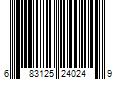 6 83125 24024 9